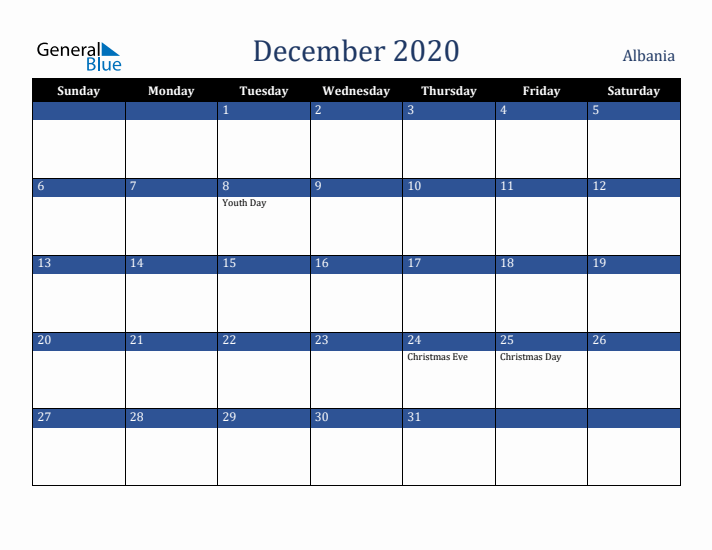 General Blue

December 2020

Albania

| Sunday | Monday | Tuesday | Wednesday | Thursday | Friday | Saturday |
|---|---|---|---|---|---|---|
| | | 1 | 2 | 3 | 4 | 5 |
| 6 | 7 | 8 Youth Day | 9 | 10 | 11 | 12 |
| 13 | 14 | 15 | 16 | 17 | 18 | 19 |
| 20 | 21 | 22 | 23 | 24 Christmas Eve | 25 Christmas Day | 26 |
| 27 | 28 | 29 | 30 | 31 | | |